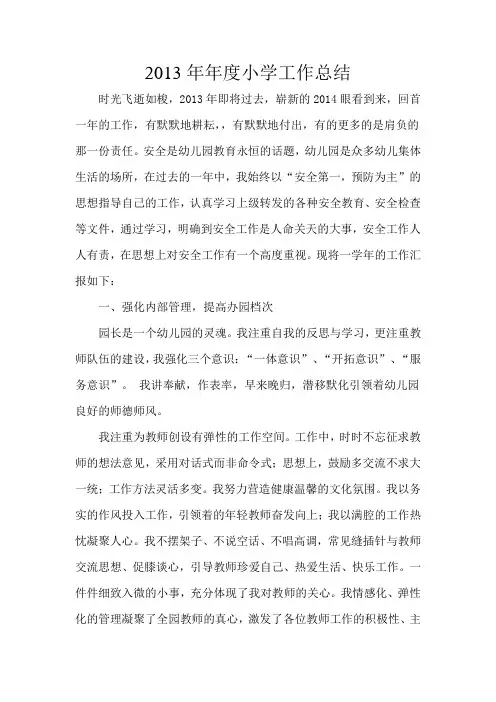 2013 年年度小学工作总结

时光飞逝如梭，2013 年即将过去，崭新的 2014 眼看到来，回首一年的工作，有默默地耕耘，，有默默地付出，有的更多的是肩负的那一份责任。安全是幼儿园教育永恒的话题，幼儿园是众多幼儿集体生活的场所，在过去的一年中，我始终以“安全第一，预防为主”的思想指导自己的工作，认真学习上级转发的各种安全教育、安全检查等文件，通过学习，明确到安全工作是人命关天的大事，安全工作人人有责，在思想上对安全工作有一个高度重视。现将一学年的工作汇报如下：

一、强化内部管理，提高办园档次

园长是一个幼儿园的灵魂。我注重自我的反思与学习，更注重教师队伍的建设，我强化三个意识：“一体意识”、“开拓意识”、“服务意识”。 我讲奉献，作表率，早来晚归，潜移默化引领着幼儿园良好的师德师风。

我注重为教师创设有弹性的工作空间。工作中，时时不忘征求教师的想法意见，采用对话式而非命令式；思想上，鼓励多交流不求大一统；工作方法灵活多变。我努力营造健康温馨的文化氛围。我以务实的作风投入工作，引领着的年轻教师奋发向上；我以满腔的工作热忱凝聚人心。我不摆架子、不说空话、不唱高调，常见缝插针与教师交流思想、促膝谈心，引导教师珍爱自己、热爱生活、快乐工作。一件件细致入微的小事，充分体现了我对教师的关心。我情感化、弹性化的管理凝聚了全园教师的真心，激发了各位教师工作的积极性、主